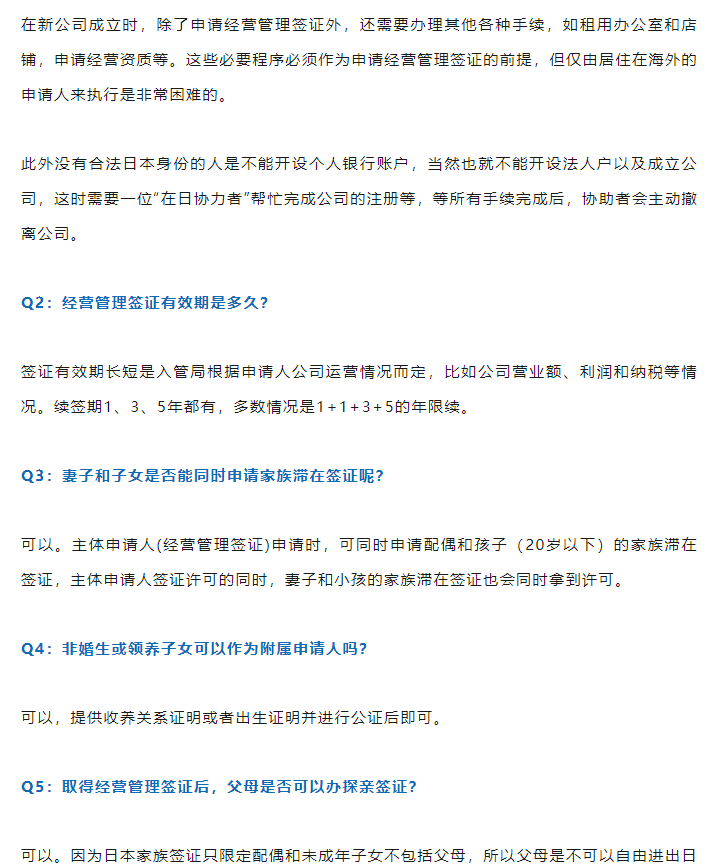 在新公司成立时，除了申请经营管理签证外，还需要办理其他各种手续，如租用办公室和店铺，申请经营资质等。这些必要程序必须作为申请经营管理签证的前提，但仅由居住在海外的申请人来执行是非常困难的。

此外没有合法日本身份的人是不能开设个人银行账户，当然也就不能开设法人户以及成立公司，这时需要一位“在日协力者”帮忙完成公司的注册等，等所有手续完成后，协助者会主动撤离公司。

Q2：经营管理签证有效期是多久？

签证有效期长短是入管局根据申请人公司运营情况而定，比如公司营业额、利润和纳税等情况。续签期1、3、5年都有，多数情况是1+1+3+5的年限续。

Q3：妻子和子女是否能同时申请家族滞在签证呢？

可以。主体申请人(经营管理签证)申请时，可同时申请配偶和孩子（20岁以下）的家族滞在签证，主体申请人签证许可的同时，妻子和小孩的家族滞在签证也会同时拿到许可。

Q4：非婚生或领养子女可以作为附属申请人吗？

可以，提供收养关系证明或者出生证明并进行公证后即可。

Q5：取得经营管理签证后，父母是否可以办探亲签证？

可以。因为日本家族签证只限定配偶和未成年子女不包括父母，所以父母是不可以自由进出日